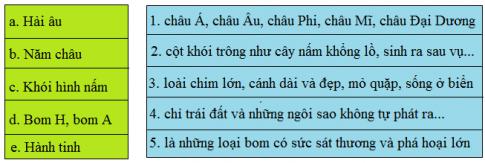 a. Hải âu

b. Năm châu

c. Khói hình nấm

d. Bom H, bom A

e. Hành tinh

1. châu Á, châu Âu, châu Phi, châu Mĩ, châu Đại Dương

2. cột khói trông như cây nấm khổng lồ, sinh ra sau vụ...

3. loài chim lớn, cánh dài và đẹp, mỏ quặp, sống ở biển

4. chỉ trái đất và những ngôi sao không tự phát ra...

5. là những loại bom có sức sát thương và phá hoại lớn